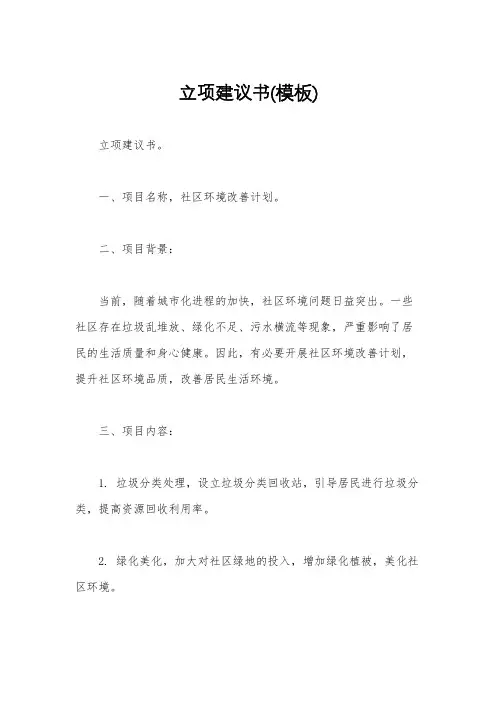 立项建议书(模板)

立项建议书。

一、项目名称，社区环境改善计划。

二、项目背景：

当前，随着城市化进程的加快，社区环境问题日益突出。一些社区存在垃圾乱堆放、绿化不足、污水横流等现象，严重影响了居民的生活质量和身心健康。因此，有必要开展社区环境改善计划，提升社区环境品质，改善居民生活环境。

三、项目内容：

1. 垃圾分类处理，设立垃圾分类回收站，引导居民进行垃圾分类，提高资源回收利用率。

2. 绿化美化，加大对社区绿地的投入，增加绿化植被，美化社区环境。